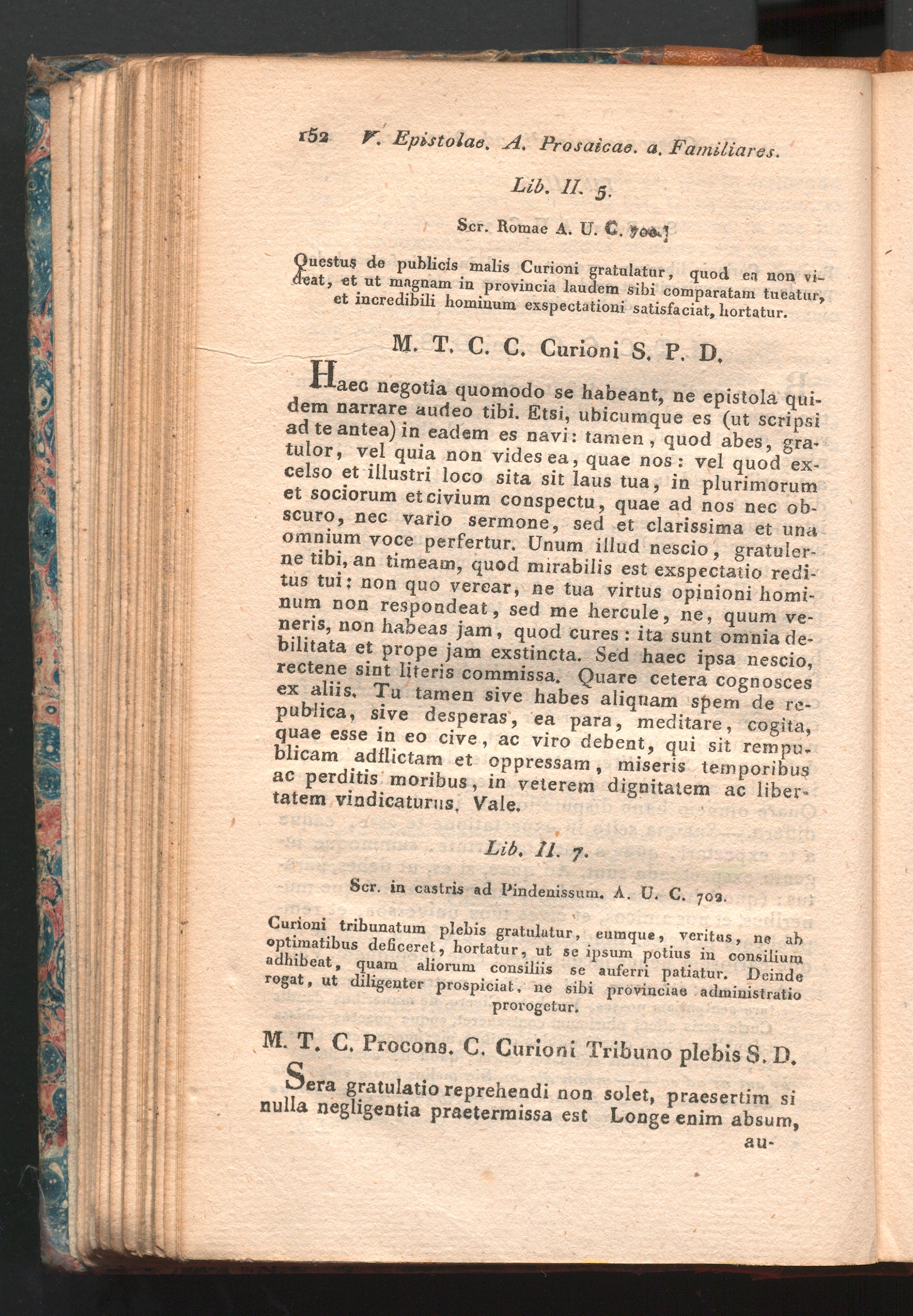 152 V. Epistolae. A. Prosaicae. a. Familiares.

Lib. II. 5.

Scr. Romae A. U. C. 700.]

Questus de publicis malis Curioni gratulatur, quod ea non videat, et ut magnam in provincia laudem sibi comparatam tueatur, et incredibili hominum exspectationi satisfaciat, hortatur.

M. T. C. C. Curioni S. P. D.

Haec negotia quomodo se habeant, ne epistola quidem narrare audeo tibi. Etsi, ubicumque es (ut scripsi ad te antea) in eadem es navi: tamen, quod abes, gratulor, vel quia non vides ea, quae nos: vel quod excelso et illustri loco sita sit laus tua, in plurimorum et sociorum et civium conspectu, quae ad nos nec obscuro, nec vario sermone, sed et clarissima et una omnium voce perfertur. Unum illud nescio, gratulerne tibi, an timeam, quod mirabilis est exspectatio reditus tui: non quo verear, ne tua virtus opinioni hominum non respondeat, sed me hercule, ne, quum veneris, non habeas jam, quod cures: ita sunt omnia debilitata et prope jam exstincta. Sed haec ipsa nescio, rectene sint literis commissa. Quare cetera cognosces ex aliis. Tu tamen sive habes aliquam spem de republica, sive desperas, ea para, meditare, cogita, quae esse in eo cive, ac viro debent, qui sit rempublicam adflictam et oppressam, miseris temporibus ac perditis moribus, in veterem dignitatem ac libertatem vindicaturus. Vale.

Lib. II. 7.

Scr. in castris ad Pindenissum. A. U. C. 702.

Curioni tribunatum plebis gratulatur, eumque, veritus, ne ab optimatibus deficeret, hortatur, ut se ipsum potius in consilium adhibeat, quam aliorum consiliis se auferri patiatur. Deinde rogat, ut diligenter prospiciat, ne sibi provinciae administratio prorogetur.

M. T. C. Procons. C. Curioni Tribuno plebis S. D.

Sera gratulatio reprehendi non solet, praesertim si nulla negligentia praetermissa est Longe enim absum, au-